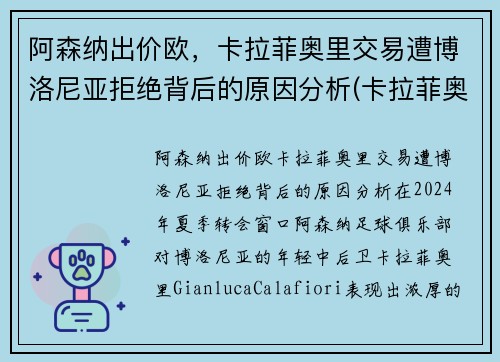 阿森纳出价欧，卡拉菲奥里交易遭博洛尼亚拒绝背后的原因分析(卡拉菲奥

阿森纳出价欧卡拉菲奥里交易遭博洛尼亚拒绝背后的原因分析在2024年夏季转会窗口阿森纳足球俱乐部对博洛尼亚的年轻中后卫卡拉菲奥里GianlucaCalafiori表现出浓厚的